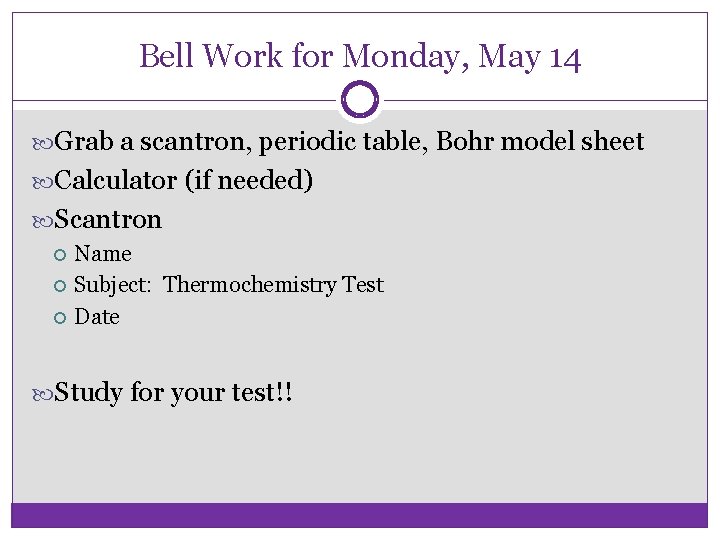 Bell Work for Monday, May 14

• Grab a scantron, periodic table, Bohr model sheet
• Calculator (if needed)
• Scantron
• Name
• Subject: Thermochemistry Test
• Date

• Study for your test!!